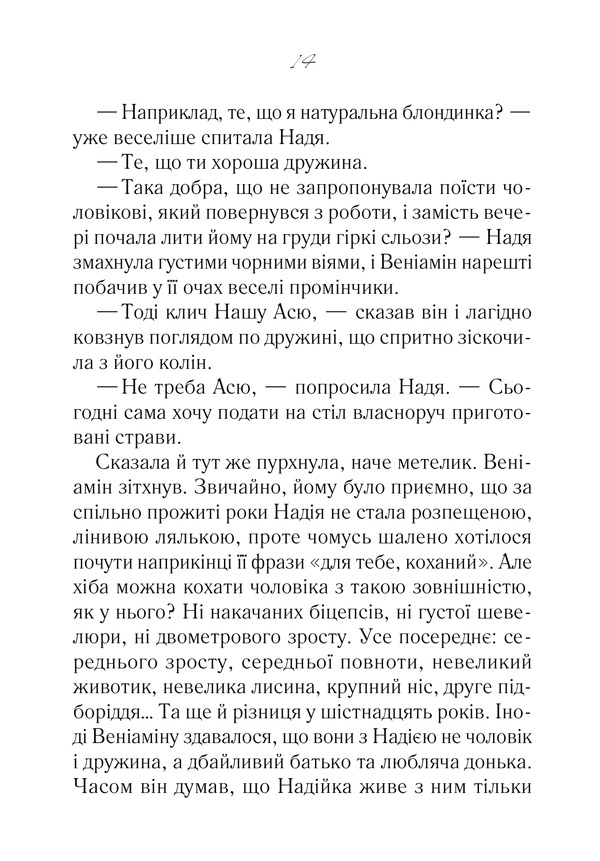 14

— Наприклад, те, що я натуральна блондинка? — уже веселіше спитала Надя.

— Те, що ти хороша дружина.

— Така добра, що не запропонувала поїсти чоловікові, який повернувся з роботи, і замість вечері почала лити йому на груди гіркі сльози? — Надя змахнула густими чорними віями, і Веніамін нарешті побачив у її очах веселі промінчики.

— Тоді клич Нашу Асю, — сказав він і лагідно ковзнув поглядом по дружині, що спритно зіскочила з його колін.

— Не треба Асю, — попросила Надя. — Сьогодні сама хочу подати на стіл власноруч приготовані страви.

Сказала й тут же пурхнула, наче метелик. Веніамін зітхнув. Звичайно, йому було приємно, що за спільно прожиті роки Надія не стала розпещеною, лінивою лялькою, проте чомусь шалено хотілося почути наприкінці її фрази «для тебе, коханий». Але хіба можна кохати чоловіка з такою зовнішністю, як у нього? Ні накачаних біцепсів, ні густої шевелюри, ні двометрового зросту. Усе посереднє: середнього зросту, середньої повноти, невеликий животик, невелика лисина, крупний ніс, друге підборіддя... Та ще й різниця у шістнадцять років. Іноді Веніаміну здавалося, що вони з Надією не чоловік і дружина, а дбайливий батько та любляча донька. Часом він думав, що Надійка живе з ним тільки